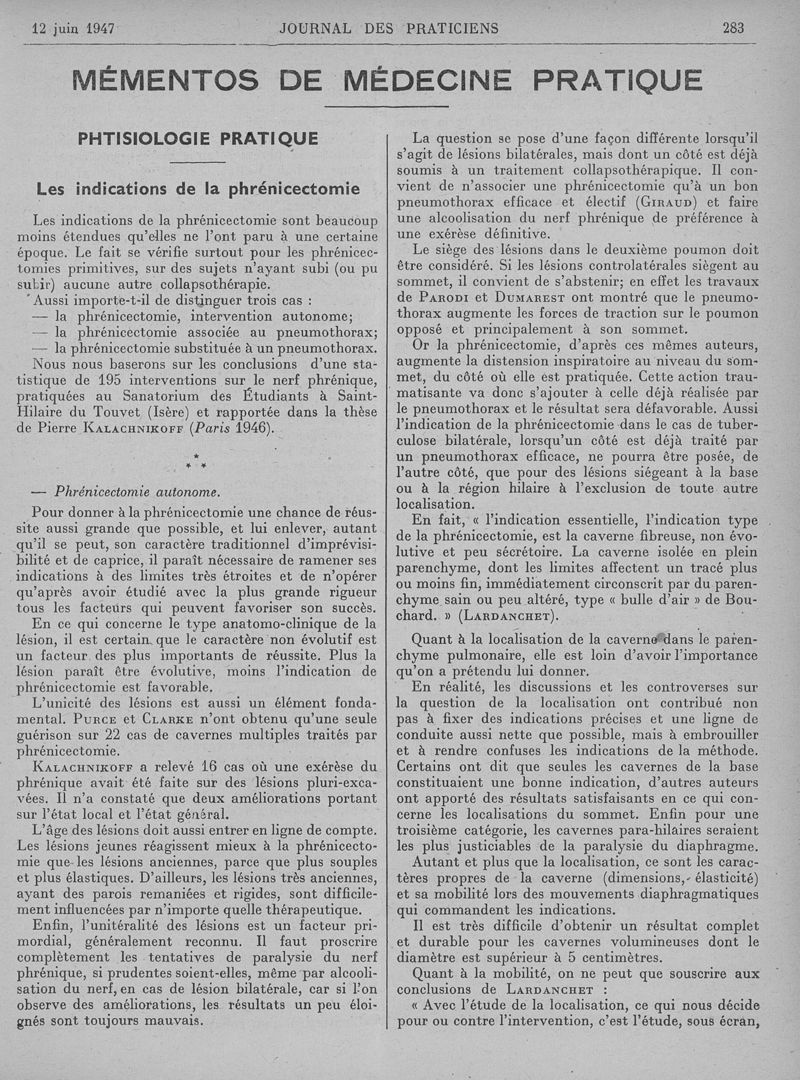 12 juin 1947 JOURNAL DES PRATICIENS 283

MÉMENTOS DE MÉDECINE PRATIQUE

PHTISIOLOGIE PRATIQUE

Les indications de la phrénicectomie

Les indications de la phrénicectomie sont beaucoup moins étendues qu'elles ne l'ont paru à une certaine époque. Le fait se vérifie surtout pour les phrénicectomies primitives, sur des sujets n'ayant subi (ou pu subir) aucune autre collapsothérapie.

Aussi importe-t-il de distinguer trois cas :
— la phrénicectomie, intervention autonome;
— la phrénicectomie associée au pneumothorax;
— la phrénicectomie substituée à un pneumothorax.

Nous nous baserons sur les conclusions d'une statistique de 195 interventions sur le nerf phrénique, pratiquées au Sanatorium des Étudiants à Saint-Hilaire du Touvet (Isère) et rapportée dans la thèse de Pierre KALACHNIKOFF (Paris 1946).

* * *

— Phrénicectomie autonome.

Pour donner à la phrénicectomie une chance de réussite aussi grande que possible, et lui enlever, autant qu'il se peut, son caractère traditionnel d'imprévisibilité et de caprice, il paraît nécessaire de ramener ses indications à des limites très étroites et de n'opérer qu'après avoir étudié avec la plus grande rigueur tous les facteurs qui peuvent favoriser son succès.

En ce qui concerne le type anatomo-clinique de la lésion, il est certain que le caractère non évolutif est un facteur des plus importants de réussite. Plus la lésion paraît être évolutive, moins l'indication de phrénicectomie est favorable.

L'unicité des lésions est aussi un élément fondamental. PURCE et CLARKE n'ont obtenu qu'une seule guérison sur 22 cas de cavernes multiples traités par phrénicectomie.

KALACHNIKOFF a relevé 16 cas où une exérèse du phrénique avait été faite sur des lésions pluri-excavées. Il n'a constaté que deux améliorations portant sur l'état local et l'état général.

L'âge des lésions doit aussi entrer en ligne de compte. Les lésions jeunes réagissent mieux à la phrénicectomie que les lésions anciennes, parce que plus souples et plus élastiques. D'ailleurs, les lésions très anciennes, ayant des parois remaniées et rigides, sont difficilement influencées par n'importe quelle thérapeutique.

Enfin, l'unitéralité des lésions est un facteur primordial, généralement reconnu. Il faut proscrire complètement les tentatives de paralysie du nerf phrénique, si prudentes soient-elles, même par alcoolisation du nerf, en cas de lésion bilatérale, car si l'on observe des améliorations, les résultats un peu éloignés sont toujours mauvais.

La question se pose d'une façon différente lorsqu'il s'agit de lésions bilatérales, mais dont un côté est déjà soumis à un traitement collapsothérapique. Il convient de n'associer une phrénicectomie qu'à un bon pneumothorax efficace et électif (GIRAUD) et faire une alcoolisation du nerf phrénique de préférence à une exérèse définitive.

Le siège des lésions dans le deuxième poumon doit être considéré. Si les lésions controlatérales siègent au sommet, il convient de s'abstenir; en effet les travaux de PARODI et DUMAREST ont montré que le pneumothorax augmente les forces de traction sur le poumon opposé et principalement à son sommet.

Or la phrénicectomie, d'après ces mêmes auteurs, augmente la distension inspiratoire au niveau du sommet, du côté où elle est pratiquée. Cette action traumatisante va donc s'ajouter à celle déjà réalisée par le pneumothorax et le résultat sera défavorable. Aussi l'indication de la phrénicectomie dans le cas de tuberculose bilatérale, lorsqu'un côté est déjà traité par un pneumothorax efficace, ne pourra être posée, de l'autre côté, que pour des lésions siégeant à la base ou à la région hilaire à l'exclusion de toute autre localisation.

En fait, « l'indication essentielle, l'indication type de la phrénicectomie, est la caverne fibreuse, non évolutive et peu sécrétoire. La caverne isolée en plein parenchyme, dont les limites affectent un tracé plus ou moins fin, immédiatement circonscrit par du parenchyme sain ou peu altéré, type « bulle d'air » de Bouchard. » (LARDANCHET).

Quant à la localisation de la caverne dans le parenchyme pulmonaire, elle est loin d'avoir l'importance qu'on a prétendu lui donner.

En réalité, les discussions et les controverses sur la question de la localisation ont contribué non pas à fixer des indications précises et une ligne de conduite aussi nette que possible, mais à embrouiller et à rendre confuses les indications de la méthode. Certains ont dit que seules les cavernes de la base constituaient une bonne indication, d'autres auteurs ont apporté des résultats satisfaisants en ce qui concerne les localisations du sommet. Enfin pour une troisième catégorie, les cavernes para-hilaires seraient les plus justiciables de la paralysie du diaphragme.

Autant et plus que la localisation, ce sont les caractères propres de la caverne (dimensions, élasticité) et sa mobilité lors des mouvements diaphragmatiques qui commandent les indications.

Il est très difficile d'obtenir un résultat complet et durable pour les cavernes volumineuses dont le diamètre est supérieur à 5 centimètres.

Quant à la mobilité, on ne peut que souscrire aux conclusions de LARDANCHET :

« Avec l'étude de la localisation, ce qui nous décide pour ou contre l'intervention, c'est l'étude, sous écran,